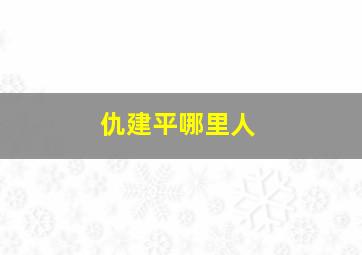 仇建平哪里人